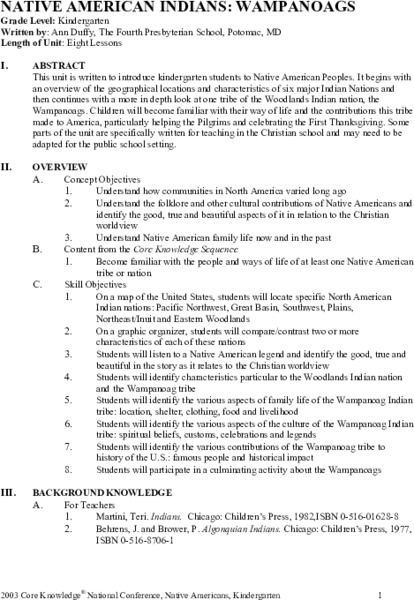 NATIVE AMERICAN INDIANS: WAMPANOAGS
Grade Level: Kindergarten
Written by: Ann Duffy, The Fourth Presbyterian School, Potomac, MD
Length of Unit: Eight Lessons

I. ABSTRACT
This unit is written to introduce kindergarten students to Native American Peoples. It begins with an overview of the geographical locations and characteristics of six major Indian Nations and then continues with a more in depth look at one tribe of the Woodlands Indian nation, the Wampanoags. Children will become familiar with their way of life and the contributions this tribe made to America, particularly helping the Pilgrims and celebrating the First Thanksgiving. Some parts of the unit are specifically written for teaching in the Christian school and may need to be adapted for the public school setting.

II. OVERVIEW
A. Concept Objectives
1. Understand how communities in North America varied long ago
2. Understand the folklore and other cultural contributions of Native Americans and identify the good, true and beautiful aspects of it in relation to the Christian worldview
3. Understand Native American family life now and in the past
B. Content from the Core Knowledge Sequence
1. Become familiar with the people and ways of life of at least one Native American tribe or nation
C. Skill Objectives
1. On a map of the United States, students will locate specific North American Indian nations: Pacific Northwest, Great Basin, Southwest, Plains, Northeast/Inuit and Eastern Woodlands
2. On a graphic organizer, students will compare/contrast two or more characteristics of each of these nations
3. Students will listen to a Native American legend and identify the good, true and beautiful in the story as it relates to the Christian worldview
4. Students will identify characteristics particular to the Woodlands Indian nation and the Wampanoag tribe
5. Students will identify the various aspects of family life of the Wampanoag Indian tribe: location, shelter, clothing, food and livelihood
6. Students will identify the various aspects of the culture of the Wampanoag Indian tribe: spiritual beliefs, customs, celebrations and legends
7. Students will identify the various contributions of the Wampanoag tribe to history of the U.S.: famous people and historical impact
8. Students will participate in a culminating activity about the Wampanoags

III. BACKGROUND KNOWLEDGE
A. For Teachers
1. Martini, Teri. Indians. Chicago: Children's Press, 1982,ISBN 0-516-01628-8
2. Behrens, J. and Brower, P. Algonquian Indians. Chicago: Children's Press, 1977, ISBN 0-516-8706-1

2003 Core Knowledge® National Conference, Native Americans, Kindergarten 1